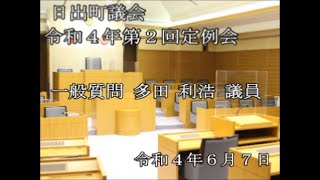 日出町議会
令和４年第２回定例会

一般質問　多田　利浩　議員

令和４年６月７日